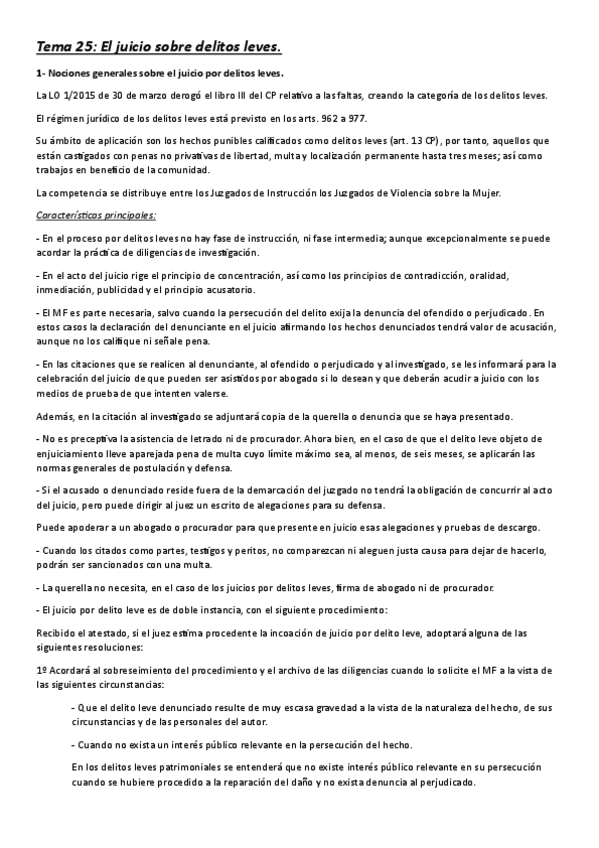 Tema 25: El juicio sobre delitos leves.

1- Nociones generales sobre el juicio por delitos leves.

La LO 1/2015 de 30 de marzo derogó el libro III del CP relativo a las faltas, creando la categoría de los delitos leves.

El régimen jurídico de los delitos leves está previsto en los arts. 962 a 977.

Su ámbito de aplicación son los hechos punibles calificados como delitos leves (art. 13 CP), por tanto, aquellos que están castigados con penas no privativas de libertad, multa y localización permanente hasta tres meses; así como trabajos en beneficio de la comunidad.

La competencia se distribuye entre los Juzgados de Instrucción los Juzgados de Violencia sobre la Mujer.

Características principales:

- En el proceso por delitos leves no hay fase de instrucción, ni fase intermedia; aunque excepcionalmente se puede acordar la práctica de diligencias de investigación.

- En el acto del juicio rige el principio de concentración, así como los principios de contradicción, oralidad, inmediación, publicidad y el principio acusatorio.

- El MF es parte necesaria, salvo cuando la persecución del delito exija la denuncia del ofendido o perjudicado. En estos casos la declaración del denunciante en el juicio afirmando los hechos denunciados tendrá valor de acusación, aunque no los califique ni señale pena.

- En las citaciones que se realicen al denunciante, al ofendido o perjudicado y al investigado, se les informará para la celebración del juicio de que pueden ser asistidos por abogado si lo desean y que deberán acudir a juicio con los medios de prueba de que intenten valerse.

Además, en la citación al investigado se adjuntará copia de la querella o denuncia que se haya presentado.

- No es preceptiva la asistencia de letrado ni de procurador. Ahora bien, en el caso de que el delito leve objeto de enjuiciamiento lleve aparejada pena de multa cuyo límite máximo sea, al menos, de seis meses, se aplicarán las normas generales de postulación y defensa.

- Si el acusado o denunciado reside fuera de la demarcación del juzgado no tendrá la obligación de concurrir al acto del juicio, pero puede dirigir al juez un escrito de alegaciones para su defensa.

Puede apoderar a un abogado o procurador para que presente en juicio esas alegaciones y pruebas de descargo.

- Cuando los citados como partes, testigos y peritos, no comparezcan ni aleguen justa causa para dejar de hacerlo, podrán ser sancionados con una multa.

- La querella no necesita, en el caso de los juicios por delitos leves, firma de abogado ni de procurador.

- El juicio por delito leve es de doble instancia, con el siguiente procedimiento:

Recibido el atestado, si el juez estima procedente la incoación de juicio por delito leve, adoptará alguna de las siguientes resoluciones:

1º Acordará al sobreseimiento del procedimiento y el archivo de las diligencias cuando lo solicite el MF a la vista de las siguientes circunstancias:

- Que el delito leve denunciado resulte de muy escasa gravedad a la vista de la naturaleza del hecho, de sus circunstancias y de las personales del autor.

- Cuando no exista un interés público relevante en la persecución del hecho.

En los delitos leves patrimoniales se entenderá que no existe interés público relevante en su persecución cuando se hubiere procedido a la reparación del daño y no exista denuncia al perjudicado.